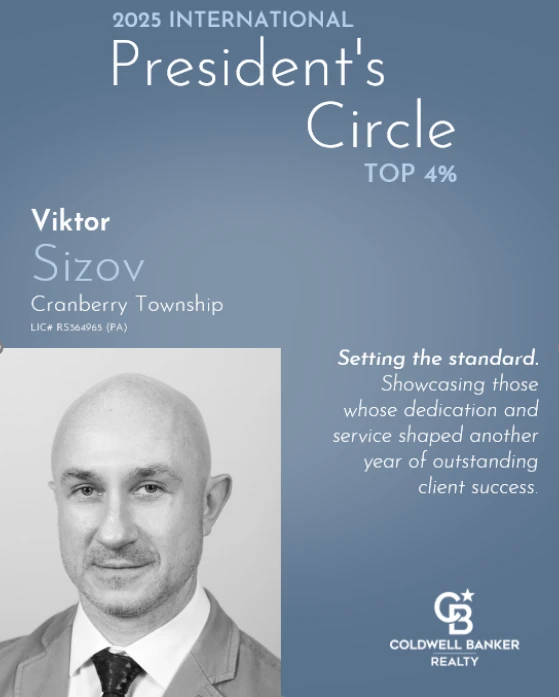 2025 INTERNATIONAL
President's
Circle
TOP 4%

Viktor
Sizov
Cranberry Township
LIC# RS364965 (PA)

Setting the standard. Showcasing those whose dedication and service shaped another year of outstanding client success.

CB
COLDWELL BANKER
REALTY